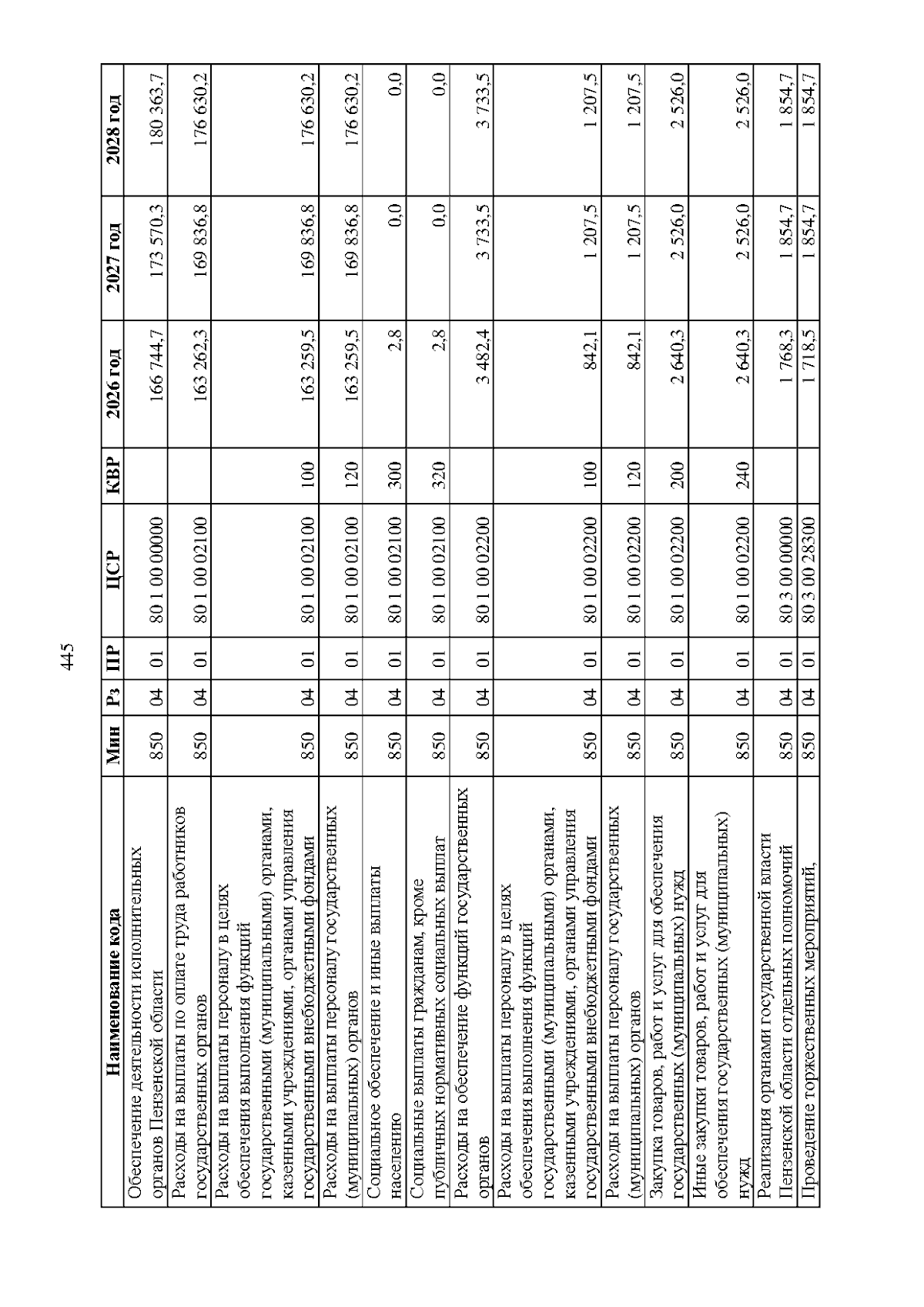 445

| Наименование кода | Мин | Рз | ПР | ЦСР | КВР | 2026 год | 2027 год | 2028 год |
|---|---|---|---|---|---|---|---|---|
| Обеспечение деятельности исполнительных органов Пензенской области | 850 | 04 | 01 | 80 1 00 00000 | | 166 744,7 | 173 570,3 | 180 363,7 |
| Расходы на выплаты по оплате труда работников государственных органов | 850 | 04 | 01 | 80 1 00 02100 | | 163 262,3 | 169 836,8 | 176 630,2 |
| Расходы на выплаты персоналу в целях обеспечения выполнения функций государственными (муниципальными) органами, казенными учреждениями, органами управления государственными внебюджетными фондами | 850 | 04 | 01 | 80 1 00 02100 | 100 | 163 259,5 | 169 836,8 | 176 630,2 |
| Расходы на выплаты персоналу государственных (муниципальных) органов | 850 | 04 | 01 | 80 1 00 02100 | 120 | 163 259,5 | 169 836,8 | 176 630,2 |
| Социальное обеспечение и иные выплаты населению | 850 | 04 | 01 | 80 1 00 02100 | 300 | 2,8 | 0,0 | 0,0 |
| Социальные выплаты гражданам, кроме публичных нормативных социальных выплат | 850 | 04 | 01 | 80 1 00 02100 | 320 | 2,8 | 0,0 | 0,0 |
| Расходы на обеспечение функций государственных органов | 850 | 04 | 01 | 80 1 00 02200 | | 3 482,4 | 3 733,5 | 3 733,5 |
| Расходы на выплаты персоналу в целях обеспечения выполнения функций государственными (муниципальными) органами, казенными учреждениями, органами управления государственными внебюджетными фондами | 850 | 04 | 01 | 80 1 00 02200 | 100 | 842,1 | 1 207,5 | 1 207,5 |
| Расходы на выплаты персоналу государственных (муниципальных) органов | 850 | 04 | 01 | 80 1 00 02200 | 120 | 842,1 | 1 207,5 | 1 207,5 |
| Закупка товаров, работ и услуг для обеспечения государственных (муниципальных) нужд | 850 | 04 | 01 | 80 1 00 02200 | 200 | 2 640,3 | 2 526,0 | 2 526,0 |
| Иные закупки товаров, работ и услуг для обеспечения государственных (муниципальных) нужд | 850 | 04 | 01 | 80 1 00 02200 | 240 | 2 640,3 | 2 526,0 | 2 526,0 |
| Реализация органами государственной власти Пензенской области отдельных полномочий | 850 | 04 | 01 | 80 3 00 00000 | | 1 768,3 | 1 854,7 | 1 854,7 |
| Проведение торжественных мероприятий, | 850 | 04 | 01 | 80 3 00 28300 | | 1 718,5 | 1 854,7 | 1 854,7 |